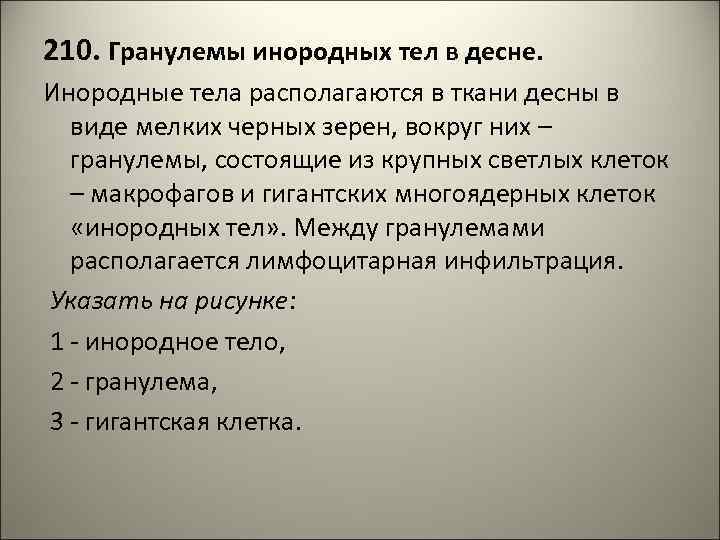 210. Гранулемы инородных тел в десне.

Инородные тела располагаются в ткани десны в виде мелких черных зерен, вокруг них – гранулемы, состоящие из крупных светлых клеток – макрофагов и гигантских многоядерных клеток «инородных тел». Между гранулемами располагается лимфоцитарная инфильтрация.

Указать на рисунке:

1 - инородное тело,

2 - гранулема,

3 - гигантская клетка.